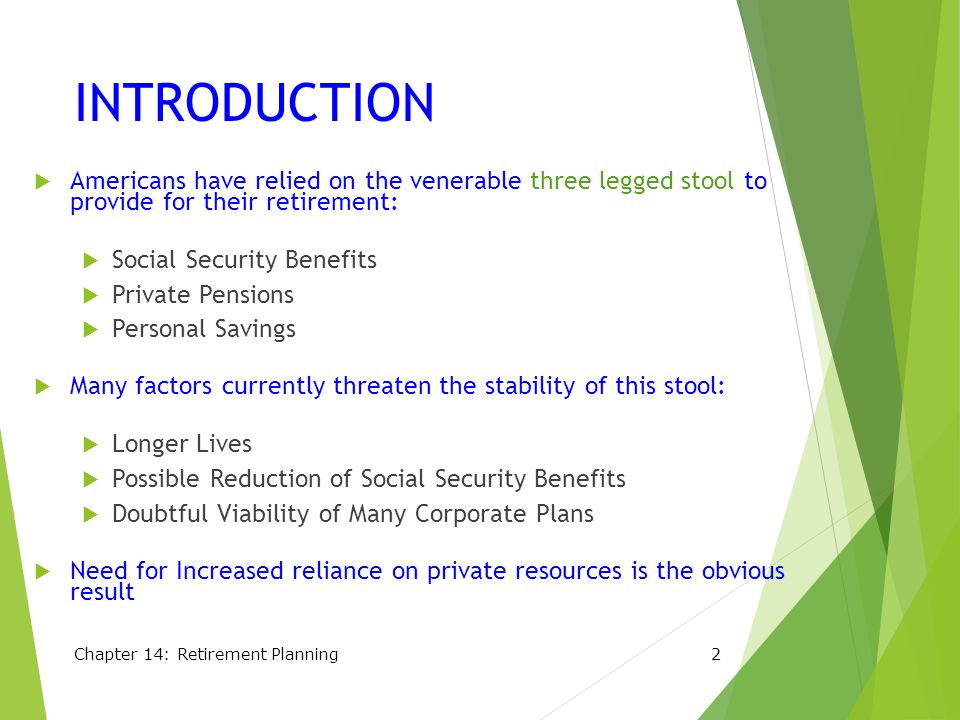 INTRODUCTION

Americans have relied on the venerable three legged stool to provide for their retirement:

Social Security Benefits
Private Pensions
Personal Savings

Many factors currently threaten the stability of this stool:

Longer Lives
Possible Reduction of Social Security Benefits
Doubtful Viability of Many Corporate Plans

Need for Increased reliance on private resources is the obvious result

Chapter 14: Retirement Planning

2